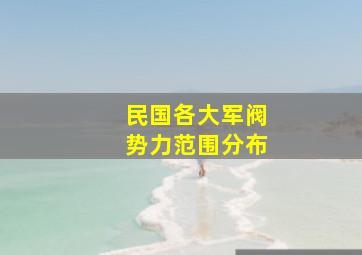 民国各大军阀
势力范围分布